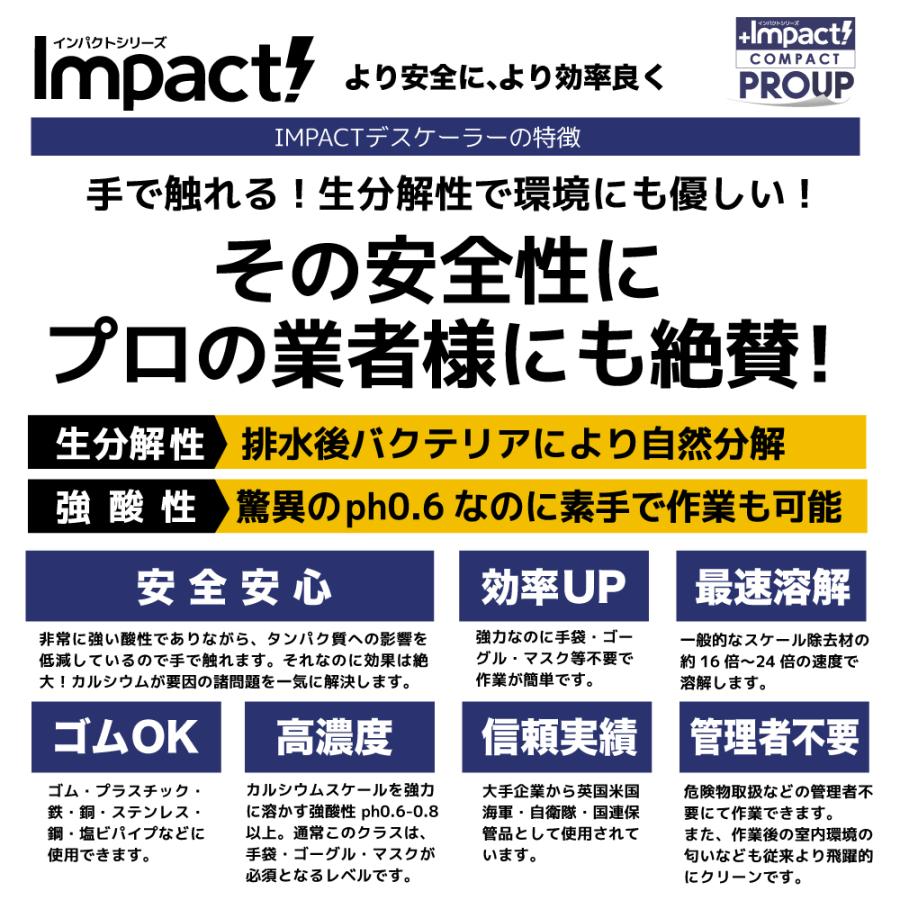 インパクトシリーズ
Impact!
より安全に、より効率良く

インパクトシリーズ
+Impact!
COMPACT
PROUP

IMPACTデスケーラーの特徴

手で触れる！生分解性で環境にも優しい！

その安全性に
プロの業者様にも絶賛！

生分解性　排水後バクテリアにより自然分解

強酸性　驚異のph0.6 なのに素手で作業も可能

安全安心

非常に強い酸性でありながら、タンパク質への影響を低減しているので手で触れます。それなのに効果は絶大！カルシウムが要因の諸問題を一気に解決します。

効率UP

強力なのに手袋・ゴーグル・マスク等不要で作業が簡単です。

最速溶解

一般的なスケール除去材の約16倍～24倍の速度で溶解します。

ゴムOK

ゴム・プラスチック・鉄・銅・ステンレス・鋼・塩ビパイプなどに使用できます。

高濃度

カルシウムスケールを強力に溶かす強酸性 ph0.6-0.8以上。通常このクラスは、手袋・ゴーグル・マスクが必須となるレベルです。

信頼実績

大手企業から英国米国海軍・自衛隊・国連保管品として使用されています。

管理者不要

危険物取扱などの管理者不要にて作業できます。
また、作業後の室内環境の匂いなども従来より飛躍的にクリーンです。